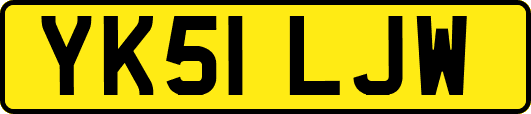 YK51 LJW